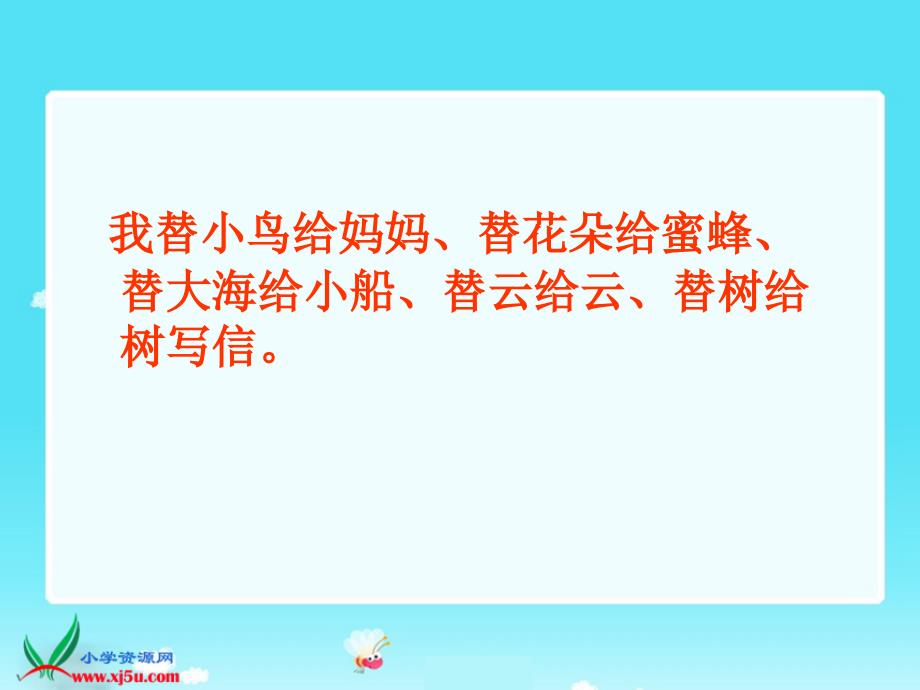 我替小鸟给妈妈、替花朵给蜜蜂、替大海给小船、替云给云、替树给树写信。

小学资源网
www.xj5u.com